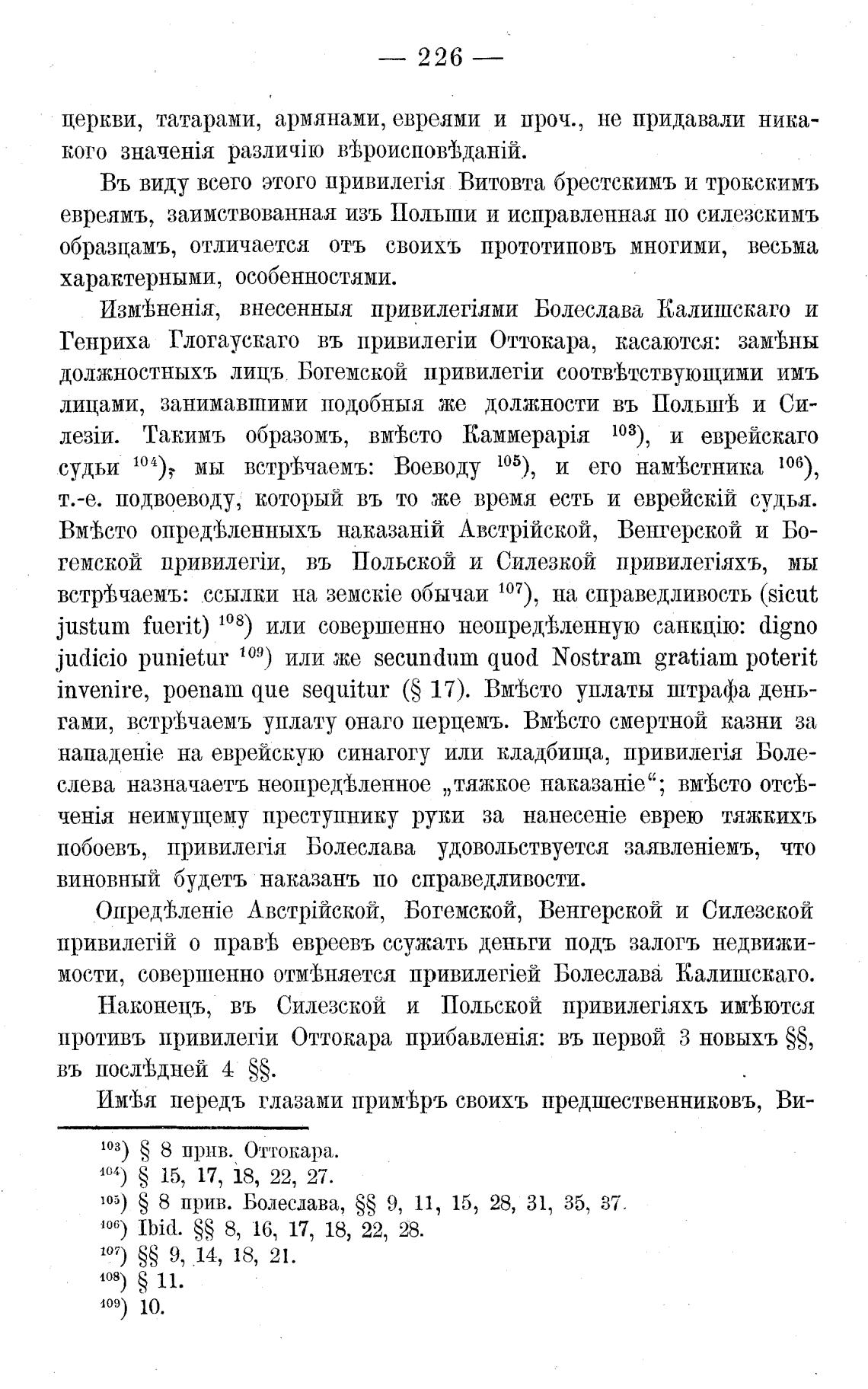 — 226 —

церкви, татарами, армянами, евреями и проч., не придавали никакого значенія различію вѣроисповѣданій.

Въ виду всего этого привилегія Витовта брестскимъ и трокскимъ евреямъ, заимствованная изъ Польши и исправленная по силезскимъ образцамъ, отличается отъ своихъ прототиповъ многими, весьма характерными, особенностями.

Измѣненія, внесенныя привилегіями Болеслава Калишскаго и Генриха Глогаускаго въ привилегіи Оттокара, касаются: замѣны должностныхъ лицъ Богемской привилегіи соотвѣтствующими имъ лицами, занимавшими подобныя же должности въ Польшѣ и Силезіи. Такимъ образомъ, вмѣсто Каммерарія $^{103}$), и еврейскаго судьи $^{104}$), мы встрѣчаемъ: Воеводу $^{105}$), и его намѣстника $^{106}$), т.-е. подвоеводу, который въ то же время есть и еврейскій судья. Вмѣсто опредѣленныхъ наказаній Австрійской, Венгерской и Богемской привилегіи, въ Польской и Силезкой привилегіяхъ, мы встрѣчаемъ: ссылки на земскіе обычаи $^{107}$), на справедливость (sicut justum fuerit) $^{108}$) или совершенно неопредѣленную санкцію: digno judicio punietur $^{109}$) или же secundum quod Nostram gratiam poterit invenire, poenam que sequitur (§ 17). Вмѣсто уплаты штрафа деньгами, встрѣчаемъ уплату онаго перцемъ. Вмѣсто смертной казни за нападеніе на еврейскую синагогу или кладбища, привилегія Болеслева назначаетъ неопредѣленное „тяжкое наказаніе“; вмѣсто отсѣченія неимущему преступнику руки за нанесеніе еврею тяжкихъ побоевъ, привилегія Болеслава удовольствуется заявленіемъ, что виновный будетъ наказанъ по справедливости.

Опредѣленіе Австрійской, Богемской, Венгерской и Силезской привилегій о правѣ евреевъ ссужать деньги подъ залогъ недвижимости, совершенно отмѣняется привилегіей Болеслава Калишскаго.

Наконецъ, въ Силезской и Польской привилегіяхъ имѣются противъ привилегіи Оттокара прибавленія: въ первой 3 новыхъ §§, въ послѣдней 4 §§.

Имѣя передъ глазами примѣръ своихъ предшественниковъ, Ви-

$^{103}$) § 8 прив. Оттокара.
$^{104}$) § 15, 17, 18, 22, 27.
$^{105}$) § 8 прив. Болеслава, §§ 9, 11, 15, 28, 31, 35, 37.
$^{106}$) Ibid. §§ 8, 16, 17, 18, 22, 28.
$^{107}$) §§ 9, 14, 18, 21.
$^{108}$) § 11.
$^{109}$) 10.